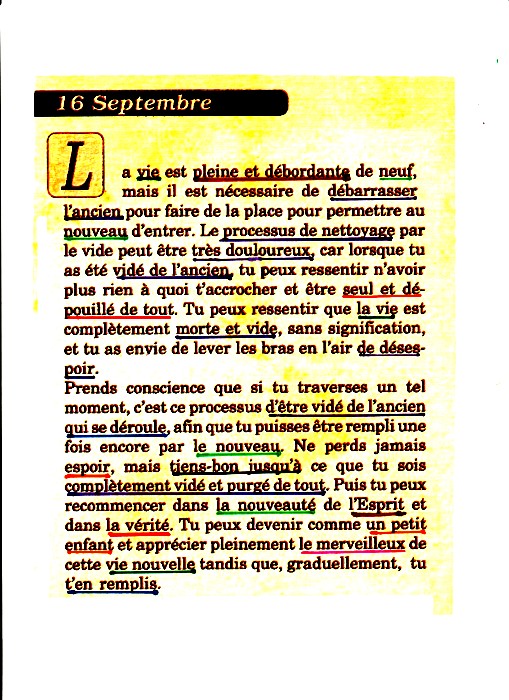 16 Septembre

La vie est pleine et débordante de neuf, mais il est nécessaire de débarrasser l'ancien pour faire de la place pour permettre au nouveau d'entrer. Le processus de nettoyage par le vide peut être très douloureux, car lorsque tu as été vidé de l'ancien, tu peux ressentir n'avoir plus rien à quoi t'accrocher et être seul et dépouillé de tout. Tu peux ressentir que la vie est complètement morte et vide, sans signification, et tu as envie de lever les bras en l'air de désespoir.
Prends conscience que si tu traverses un tel moment, c'est ce processus d'être vidé de l'ancien qui se déroule, afin que tu puisses être rempli une fois encore par le nouveau. Ne perds jamais espoir, mais tiens-bon jusqu'à ce que tu sois complètement vidé et purgé de tout. Puis tu peux recommencer dans la nouveauté de l'Esprit et dans la vérité. Tu peux devenir comme un petit enfant et apprécier pleinement le merveilleux de cette vie nouvelle tandis que, graduellement, tu t'en remplis.